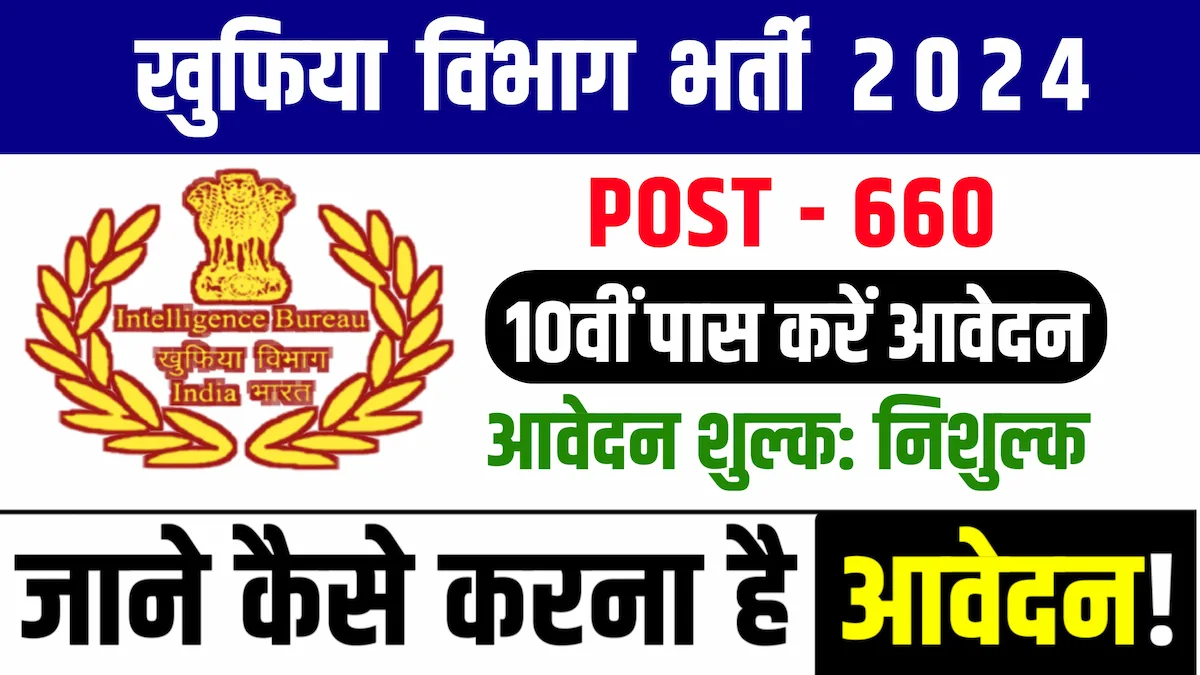 खुफिया विभाग भर्ती 2024

Intelligence Bureau
खुफिया विभाग
India भारत

POST - 660

10वीं पास करें आवेदन

आवेदन शुल्क: निशुल्क

जाने कैसे करना है आवेदन!